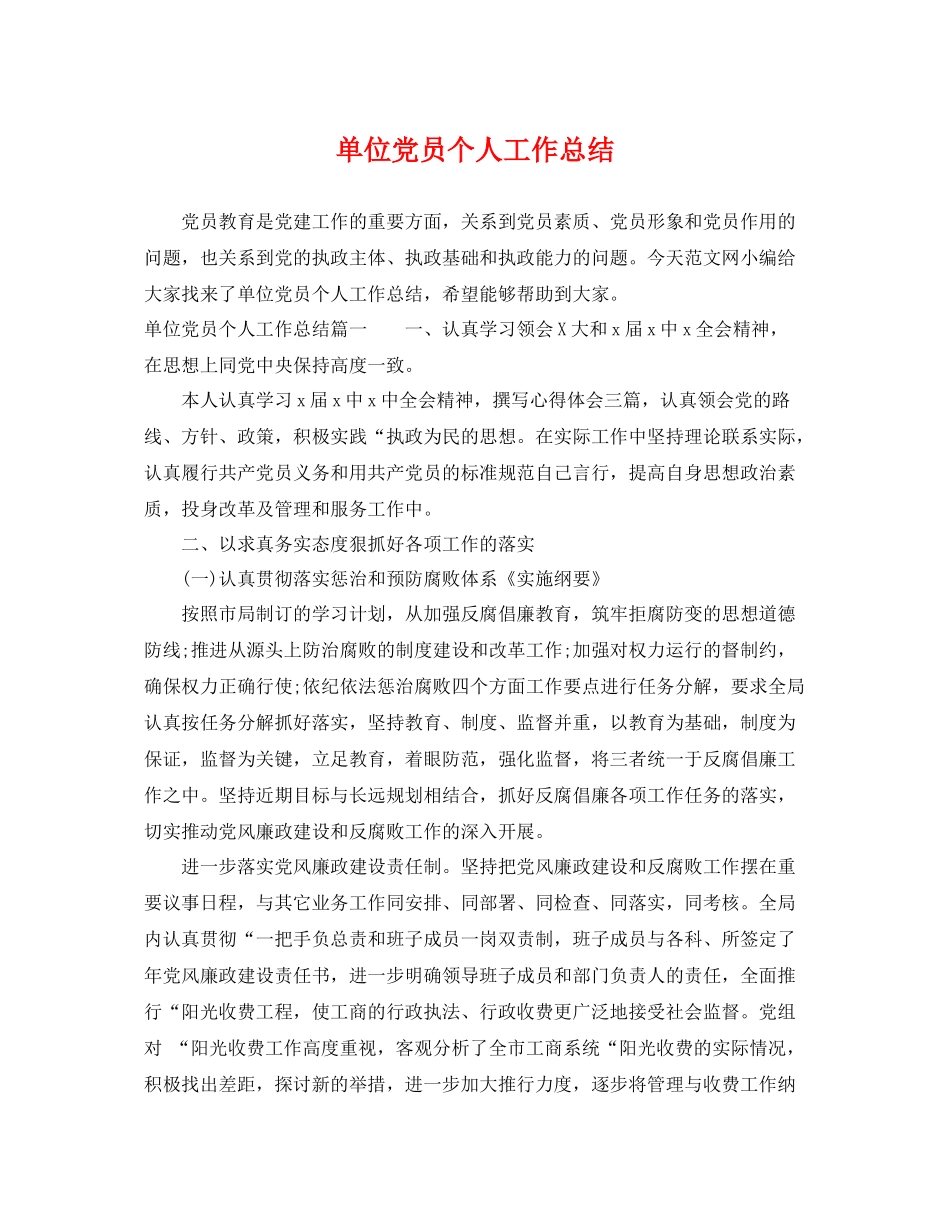 单位党员个人工作总结

党员教育是党建工作的重要方面，关系到党员素质、党员形象和党员作用的问题，也关系到党的执政主体、执政基础和执政能力的问题。今天范文网小编给大家找来了单位党员个人工作总结，希望能够帮助到大家。

单位党员个人工作总结篇一　　一、认真学习领会X大和x届x中x全会精神，在思想上同党中央保持高度一致。

本人认真学习x届x中x中全会精神，撰写心得体会三篇，认真领会党的路线、方针、政策，积极实践“执政为民的思想。在实际工作中坚持理论联系实际，认真履行共产党员义务和用共产党员的标准规范自己言行，提高自身思想政治素质，投身改革及管理和服务工作中。

二、以求真务实态度狠抓好各项工作的落实

(一)认真贯彻落实惩治和预防腐败体系《实施纲要》

按照市局制订的学习计划，从加强反腐倡廉教育，筑牢拒腐防变的思想道德防线;推进从源头上防治腐败的制度建设和改革工作;加强对权力运行的督制约，确保权力正确行使;依纪依法惩治腐败四个方面工作要点进行任务分解，要求全局认真按任务分解抓好落实，坚持教育、制度、监督并重，以教育为基础，制度为保证，监督为关键，立足教育，着眼防范，强化监督，将三者统一于反腐倡廉工作之中。坚持近期目标与长远规划相结合，抓好反腐倡廉各项工作任务的落实，切实推动党风廉政建设和反腐败工作的深入开展。

进一步落实党风廉政建设责任制。坚持把党风廉政建设和反腐败工作摆在重要议事日程，与其它业务工作同安排、同部署、同检查、同落实，同考核。全局内认真贯彻“一把手负总责和班子成员一岗双责制，班子成员与各科、所签定了年党风廉政建设责任书，进一步明确领导班子成员和部门负责人的责任，全面推行“阳光收费工程，使工商的行政执法、行政收费更广泛地接受社会监督。党组对 “阳光收费工作高度重视，客观分析了全市工商系统“阳光收费的实际情况，积极找出差距，探讨新的举措，进一步加大推行力度，逐步将管理与收费工作纳